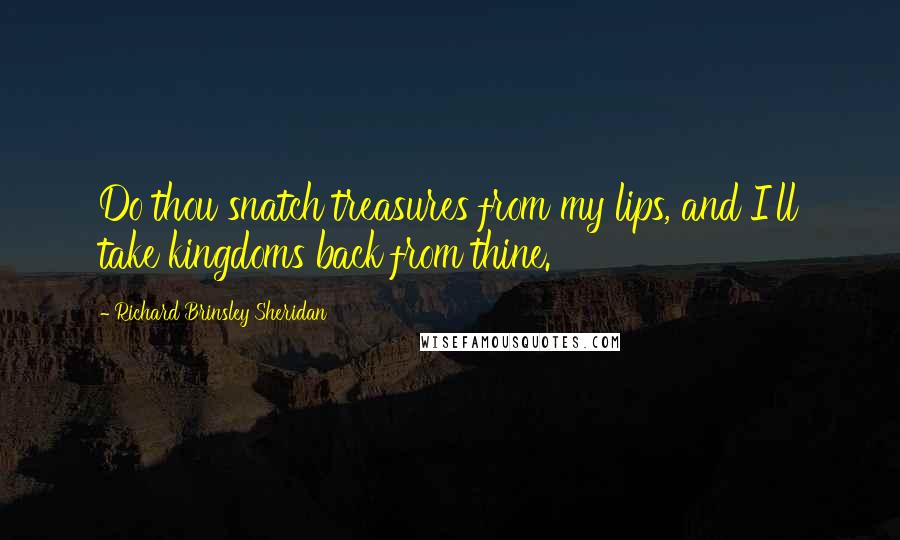 Do thou snatch treasures from my lips, and I'll take kingdoms back from thine.

- Richard Brinsley Sheridan

WISEFAMOUSQUOTES.COM